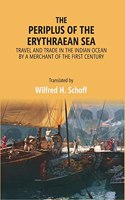 THE
PERIPLUS OF THE
ERYTHRAEAN SEA
TRAVEL AND TRADE IN THE INDIAN OCEAN
BY A MERCHANT OF THE FIRST CENTURY

Translated by
Wilfred H. Schoff